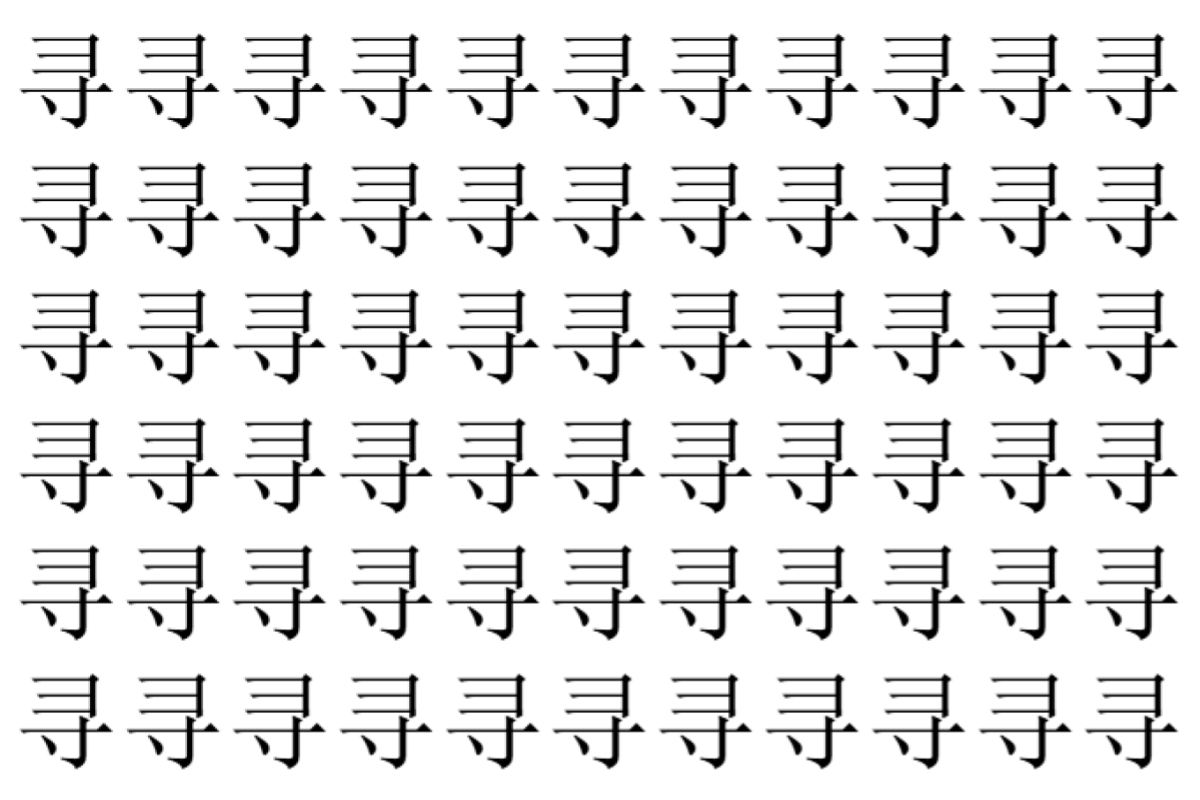 寻寻寻寻寻寻寻寻寻寻寻
寻寻寻寻寻寻寻寻寻寻寻
寻寻寻寻寻寻寻寻寻寻寻
寻寻寻寻寻寻寻寻寻寻寻
寻寻寻寻寻寻寻寻寻寻寻
寻寻寻寻寻寻寻寻寻寻寻